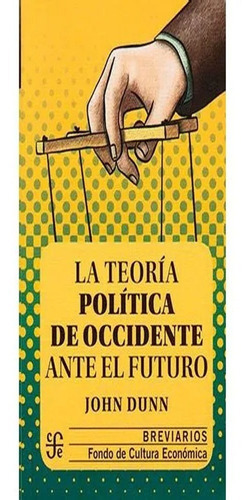 LA TEORÍA POLÍTICA DE OCCIDENTE ANTE EL FUTURO

JOHN DUNN

fce

BREVIARIOS
Fondo de Cultura Económica